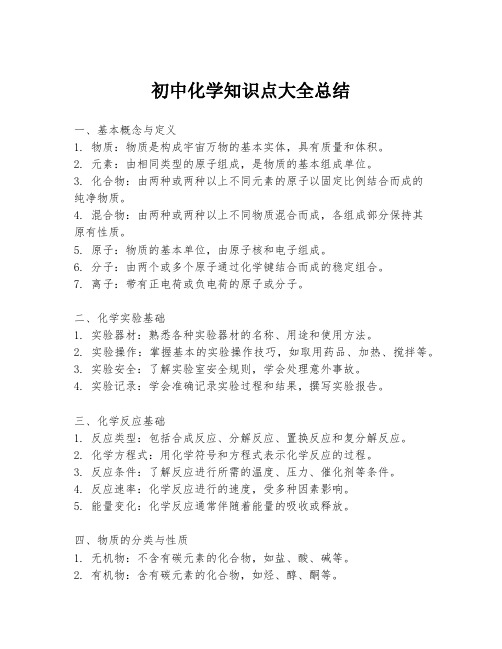 初中化学知识点大全总结

一、基本概念与定义
1. 物质：物质是构成宇宙万物的基本实体，具有质量和体积。
2. 元素：由相同类型的原子组成，是物质的基本组成单位。
3. 化合物：由两种或两种以上不同元素的原子以固定比例结合而成的纯净物质。
4. 混合物：由两种或两种以上不同物质混合而成，各组成部分保持其原有性质。
5. 原子：物质的基本单位，由原子核和电子组成。
6. 分子：由两个或多个原子通过化学键结合而成的稳定组合。
7. 离子：带有正电荷或负电荷的原子或分子。

二、化学实验基础
1. 实验器材：熟悉各种实验器材的名称、用途和使用方法。
2. 实验操作：掌握基本的实验操作技巧，如取用药品、加热、搅拌等。
3. 实验安全：了解实验室安全规则，学会处理意外事故。
4. 实验记录：学会准确记录实验过程和结果，撰写实验报告。

三、化学反应基础
1. 反应类型：包括合成反应、分解反应、置换反应和复分解反应。
2. 化学方程式：用化学符号和方程式表示化学反应的过程。
3. 反应条件：了解反应进行所需的温度、压力、催化剂等条件。
4. 反应速率：化学反应进行的速度，受多种因素影响。
5. 能量变化：化学反应通常伴随着能量的吸收或释放。

四、物质的分类与性质
1. 无机物：不含有碳元素的化合物，如盐、酸、碱等。
2. 有机物：含有碳元素的化合物，如烃、醇、酮等。